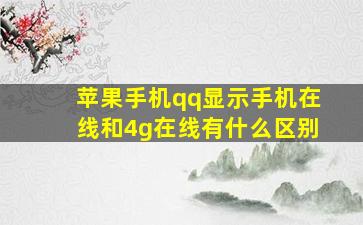 苹果手机qq显示手机在线和4g在线有什么区别